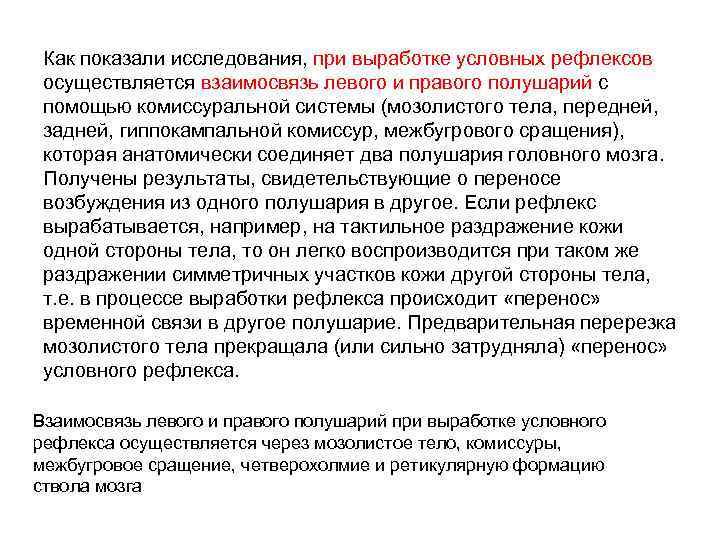 Как показали исследования, при выработке условных рефлексов осуществляется взаимосвязь левого и правого полушарий с помощью комиссуральной системы (мозолистого тела, передней, задней, гиппокампальной комиссур, межбугрового сращения), которая анатомически соединяет два полушария головного мозга. Получены результаты, свидетельствующие о переносе возбуждения из одного полушария в другое. Если рефлекс вырабатывается, например, на тактильное раздражение кожи одной стороны тела, то он легко воспроизводится при таком же раздражении симметричных участков кожи другой стороны тела, т.е. в процессе выработки рефлекса происходит «перенос» временной связи в другое полушарие. Предварительная перерезка мозолистого тела прекращала (или сильно затрудняла) «перенос» условного рефлекса.

Взаимосвязь левого и правого полушарий при выработке условного рефлекса осуществляется через мозолистое тело, комиссуры, межбугровое сращение, четверохолмие и ретикулярную формацию ствола мозга